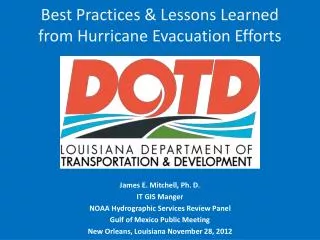 Best Practices & Lessons Learned from Hurricane Evacuation Efforts

DOTD

LOUISIANA DEPARTMENT OF
TRANSPORTATION & DEVELOPMENT

James E. Mitchell, Ph. D.
IT GIS Manger
NOAA Hydrographic Services Review Panel
Gulf of Mexico Public Meeting
New Orleans, Louisiana November 28, 2012